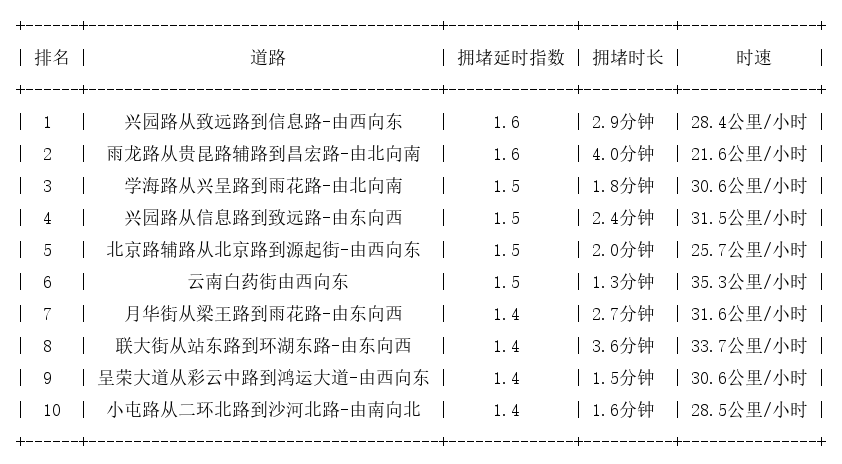 | 排名 | 道路 | 拥堵延时指数 | 拥堵时长 | 时速 |
|---|---|---|---|---|
| 1 | 兴园路从致远路到信息路-由西向东 | 1.6 | 2.9分钟 | 28.4公里/小时 |
| 2 | 雨龙路从贵昆路辅路到昌宏路-由北向南 | 1.6 | 4.0分钟 | 21.6公里/小时 |
| 3 | 学海路从兴呈路到雨花路-由北向南 | 1.5 | 1.8分钟 | 30.6公里/小时 |
| 4 | 兴园路从信息路到致远路-由东向西 | 1.5 | 2.4分钟 | 31.5公里/小时 |
| 5 | 北京路辅路从北京路到源起街-由西向东 | 1.5 | 2.0分钟 | 25.7公里/小时 |
| 6 | 云南白药街由西向东 | 1.5 | 1.3分钟 | 35.3公里/小时 |
| 7 | 月华街从梁王路到雨花路-由东向西 | 1.4 | 2.7分钟 | 31.6公里/小时 |
| 8 | 联大街从站东路到环湖东路-由东向西 | 1.4 | 3.6分钟 | 33.7公里/小时 |
| 9 | 呈荣大道从彩云中路到鸿运大道-由西向东 | 1.4 | 1.5分钟 | 30.6公里/小时 |
| 10 | 小屯路从二环北路到沙河北路-由南向北 | 1.4 | 1.6分钟 | 28.5公里/小时 |